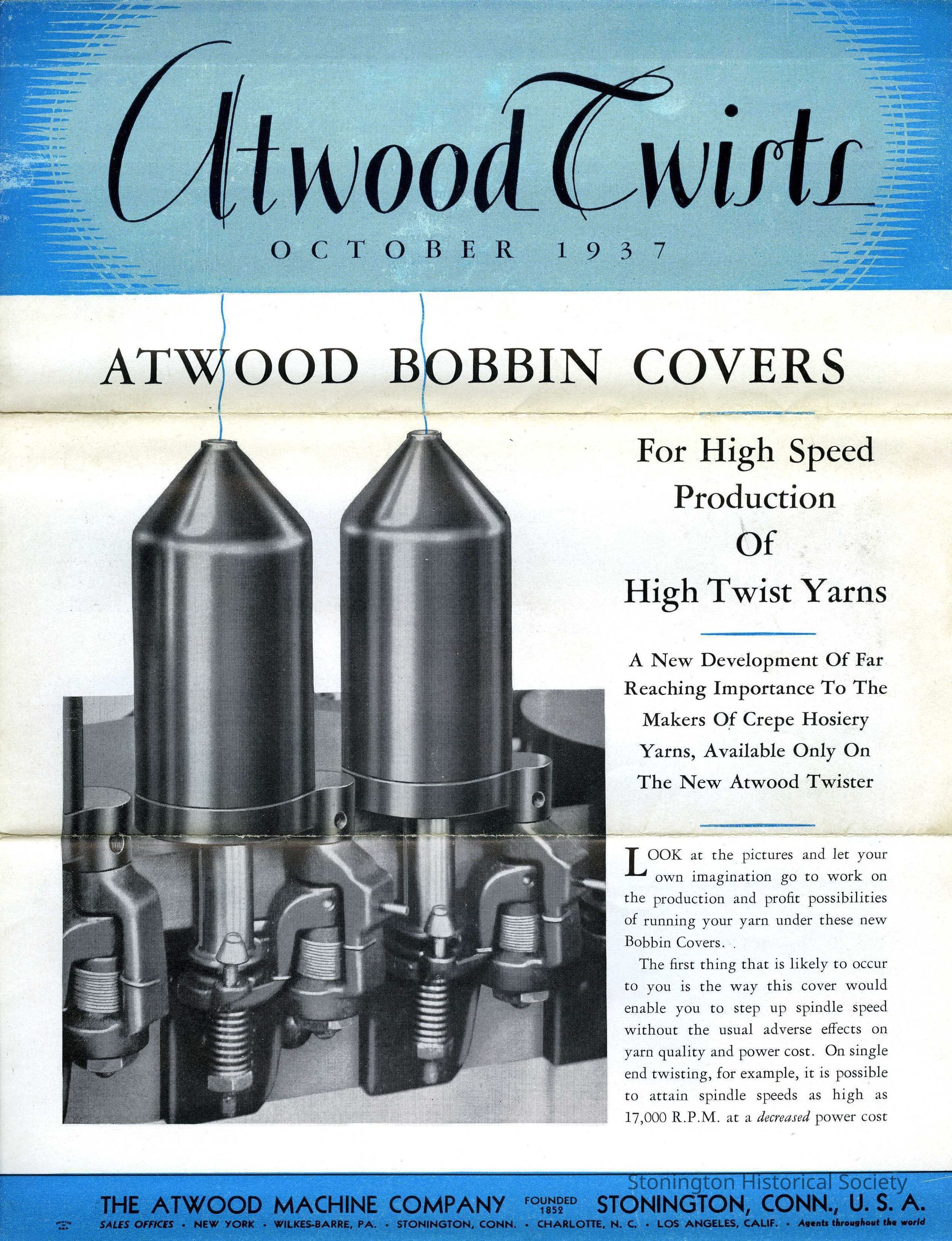 Atwood Twists

OCTOBER 1937

ATWOOD BOBBIN COVERS

For High Speed
Production
Of
High Twist Yarns

A New Development Of Far Reaching Importance To The Makers Of Crepe Hosiery Yarns, Available Only On The New Atwood Twister

LOOK at the pictures and let your own imagination go to work on the production and profit possibilities of running your yarn under these new Bobbin Covers.

The first thing that is likely to occur to you is the way this cover would enable you to step up spindle speed without the usual adverse effects on yarn quality and power cost. On single end twisting, for example, it is possible to attain spindle speeds as high as 17,000 R.P.M. at a decreased power cost

THE ATWOOD MACHINE COMPANY FOUNDED 1852 STONINGTON, CONN., U. S. A.

SALES OFFICES • NEW YORK • WILKES-BARRE, PA. • STONINGTON, CONN. • CHARLOTTE, N. C. • LOS ANGELES, CALIF. • Agents throughout the world

Stonington Historical Society